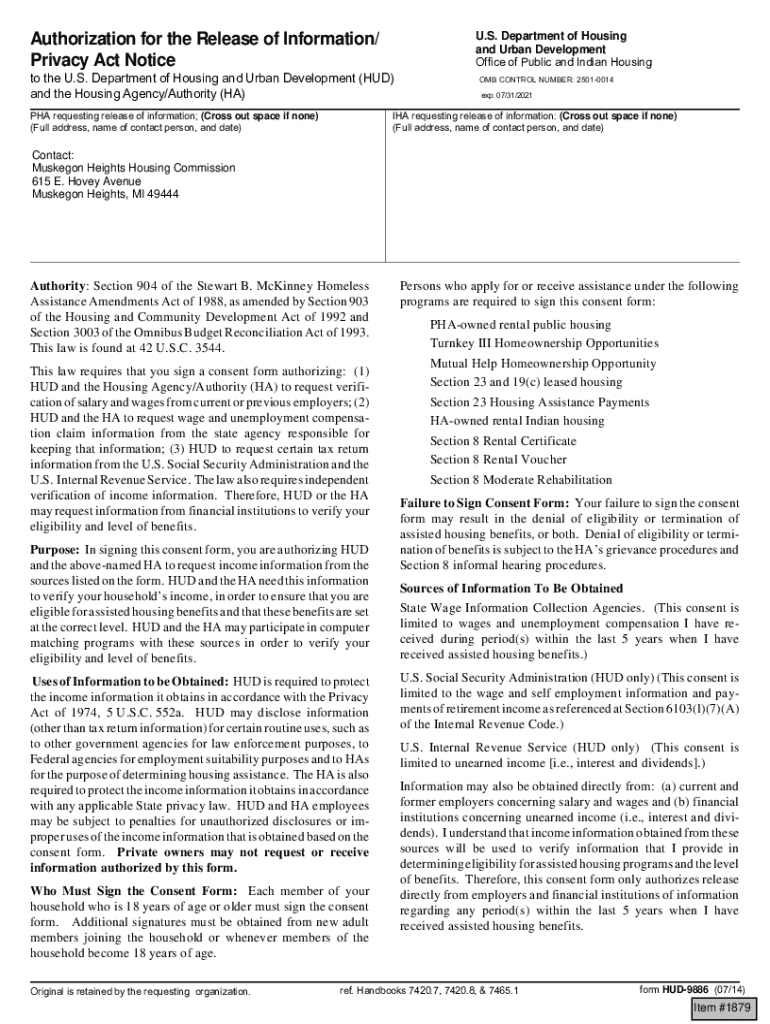 Authorization for the Release of Information/ Privacy Act Notice

to the U.S. Department of Housing and Urban Development (HUD) and the Housing Agency/Authority (HA)

U.S. Department of Housing and Urban Development
Office of Public and Indian Housing

OMB CONTROL NUMBER: 2501-0014

exp. 07/31/2021

PHA requesting release of information; (Cross out space if none)
(Full address, name of contact person, and date)

Contact:
Muskegon Heights Housing Commission
615 E. Hovey Avenue
Muskegon Heights, MI 49444

IHA requesting release of information: (Cross out space if none)
(Full address, name of contact person, and date)

Authority: Section 904 of the Stewart B. McKinney Homeless Assistance Amendments Act of 1988, as amended by Section 903 of the Housing and Community Development Act of 1992 and Section 3003 of the Omnibus Budget Reconciliation Act of 1993. This law is found at 42 U.S.C. 3544.

This law requires that you sign a consent form authorizing: (1) HUD and the Housing Agency/Authority (HA) to request verification of salary and wages from current or previous employers; (2) HUD and the HA to request wage and unemployment compensation claim information from the state agency responsible for keeping that information; (3) HUD to request certain tax return information from the U.S. Social Security Administration and the U.S. Internal Revenue Service. The law also requires independent verification of income information. Therefore, HUD or the HA may request information from financial institutions to verify your eligibility and level of benefits.

Purpose: In signing this consent form, you are authorizing HUD and the above-named HA to request income information from the sources listed on the form. HUD and the HA need this information to verify your household's income, in order to ensure that you are eligible for assisted housing benefits and that these benefits are set at the correct level. HUD and the HA may participate in computer matching programs with these sources in order to verify your eligibility and level of benefits.

Uses of Information to be Obtained: HUD is required to protect the income information it obtains in accordance with the Privacy Act of 1974, 5 U.S.C. 552a. HUD may disclose information (other than tax return information) for certain routine uses, such as to other government agencies for law enforcement purposes, to Federal agencies for employment suitability purposes and to HAs for the purpose of determining housing assistance. The HA is also required to protect the income information it obtains in accordance with any applicable State privacy law. HUD and HA employees may be subject to penalties for unauthorized disclosures or improper uses of the income information that is obtained based on the consent form. Private owners may not request or receive information authorized by this form.

Who Must Sign the Consent Form: Each member of your household who is 18 years of age or older must sign the consent form. Additional signatures must be obtained from new adult members joining the household or whenever members of the household become 18 years of age.

Persons who apply for or receive assistance under the following programs are required to sign this consent form:

PHA-owned rental public housing
Turnkey III Homeownership Opportunities
Mutual Help Homeownership Opportunity
Section 23 and 19(c) leased housing
Section 23 Housing Assistance Payments
HA-owned rental Indian housing
Section 8 Rental Certificate
Section 8 Rental Voucher
Section 8 Moderate Rehabilitation

Failure to Sign Consent Form: Your failure to sign the consent form may result in the denial of eligibility or termination of assisted housing benefits, or both. Denial of eligibility or termination of benefits is subject to the HA's grievance procedures and Section 8 informal hearing procedures.

Sources of Information To Be Obtained

State Wage Information Collection Agencies. (This consent is limited to wages and unemployment compensation I have received during period(s) within the last 5 years when I have received assisted housing benefits.)

U.S. Social Security Administration (HUD only) (This consent is limited to the wage and self employment information and payments of retirement income as referenced at Section 6103(l)(7)(A) of the Internal Revenue Code.)

U.S. Internal Revenue Service (HUD only) (This consent is limited to unearned income [i.e., interest and dividends].)

Information may also be obtained directly from: (a) current and former employers concerning salary and wages and (b) financial institutions concerning unearned income (i.e., interest and dividends). I understand that income information obtained from these sources will be used to verify information that I provide in determining eligibility for assisted housing programs and the level of benefits. Therefore, this consent form only authorizes release directly from employers and financial institutions of information regarding any period(s) within the last 5 years when I have received assisted housing benefits.

Original is retained by the requesting organization.

ref. Handbooks 7420.7, 7420.8, & 7465.1

form HUD-9886 (07/14)

Item #1879